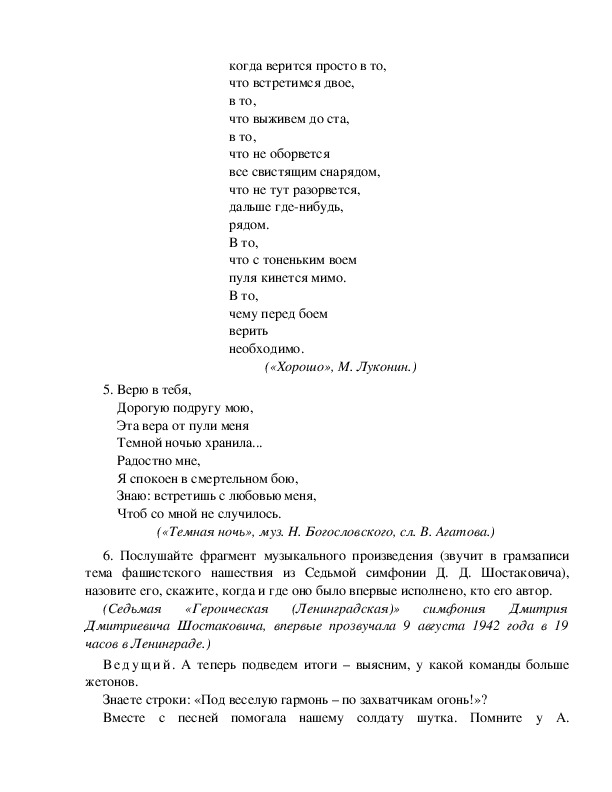 когда верится просто в то,
что встретимся двое,
в то,
что выживем до ста,
в то,
что не оборвется
все свистящим снарядом,
что не тут разорвется,
дальше где-нибудь,
рядом.
В то,
что с тоненьким воем
пуля кинется мимо.
В то,
чему перед боем
верить
необходимо.
(«Хорошо», М. Луконин.)

5. Верю в тебя,
Дорогую подругу мою,
Эта вера от пули меня
Темной ночью хранила...
Радостно мне,
Я спокоен в смертельном бою,
Знаю: встретишь с любовью меня,
Чтоб со мной не случилось.
(«Темная ночь», муз. Н. Богословского, сл. В. Агатова.)

6. Послушайте фрагмент музыкального произведения (звучит в грамзаписи тема фашистского нашествия из Седьмой симфонии Д. Д. Шостаковича), назовите его, скажите, когда и где оно было впервые исполнено, кто его автор.

(Седьмая «Героическая (Ленинградская)» симфония Дмитрия Дмитриевича Шостаковича, впервые прозвучала 9 августа 1942 года в 19 часов в Ленинграде.)

Ведущий. А теперь подведем итоги – выясним, у какой команды больше жетонов.

Знаете строки: «Под веселую гармонь – по захватчикам огонь!»?

Вместе с песней помогала нашему солдату шутка. Помните у А.